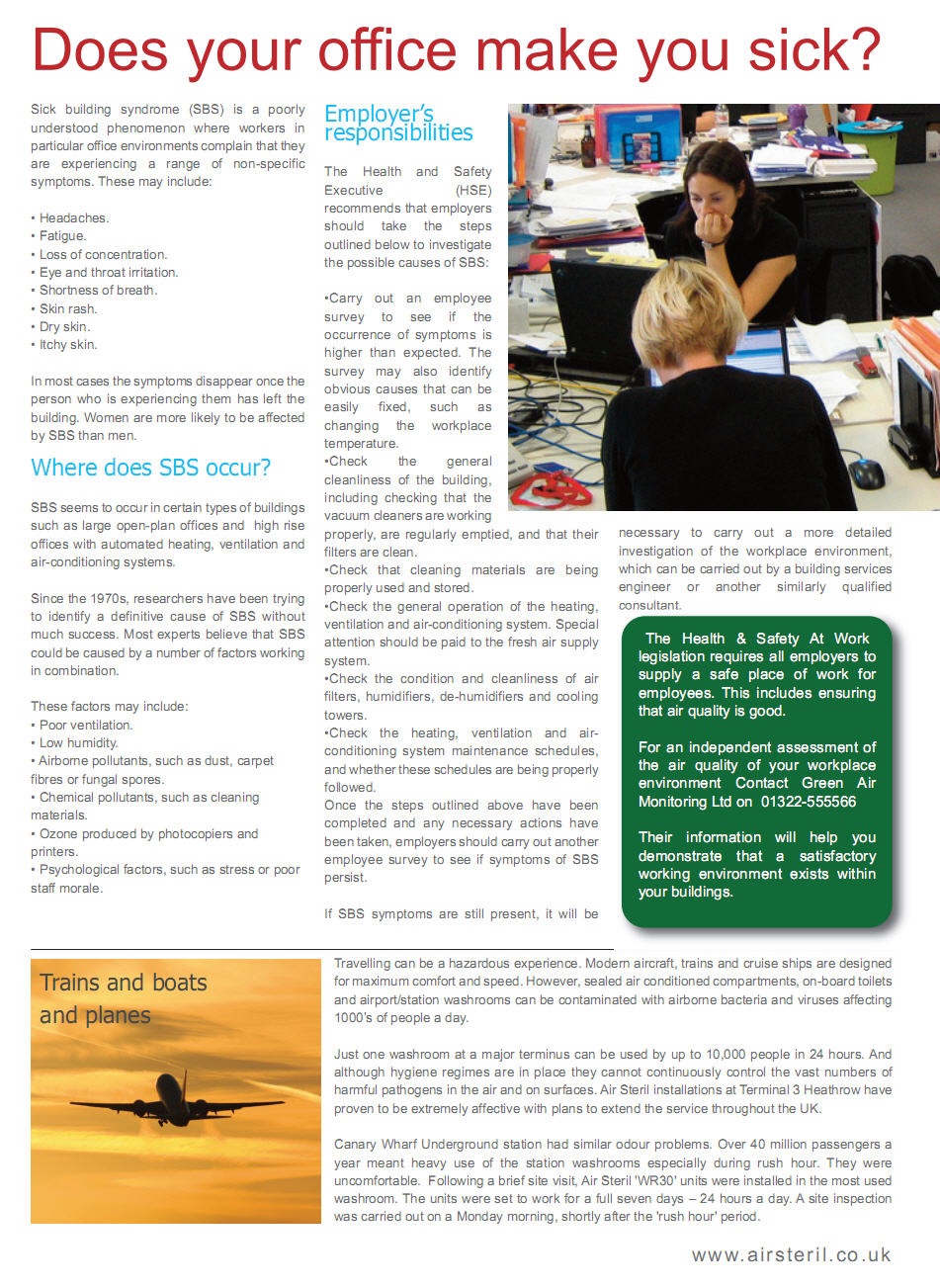 Does your office make you sick?

Sick building syndrome (SBS) is a poorly understood phenomenon where workers in particular office environments complain that they are experiencing a range of non-specific symptoms. These may include:

• Headaches.
• Fatigue.
• Loss of concentration.
• Eye and throat irritation.
• Shortness of breath.
• Skin rash.
• Dry skin.
• Itchy skin.

In most cases the symptoms disappear once the person who is experiencing them has left the building. Women are more likely to be affected by SBS than men.

Where does SBS occur?

SBS seems to occur in certain types of buildings such as large open-plan offices and high rise offices with automated heating, ventilation and air-conditioning systems.

Since the 1970s, researchers have been trying to identify a definitive cause of SBS without much success. Most experts believe that SBS could be caused by a number of factors working in combination.

These factors may include:
• Poor ventilation.
• Low humidity.
• Airborne pollutants, such as dust, carpet fibres or fungal spores.
• Chemical pollutants, such as cleaning materials.
• Ozone produced by photocopiers and printers.
• Psychological factors, such as stress or poor staff morale.

Employer's responsibilities

The Health and Safety Executive (HSE) recommends that employers should take the steps outlined below to investigate the possible causes of SBS:

•Carry out an employee survey to see if the occurrence of symptoms is higher than expected. The survey may also identify obvious causes that can be easily fixed, such as changing the workplace temperature.
•Check the general cleanliness of the building, including checking that the vacuum cleaners are working properly, are regularly emptied, and that their filters are clean.
•Check that cleaning materials are being properly used and stored.
•Check the general operation of the heating, ventilation and air-conditioning system. Special attention should be paid to the fresh air supply system.
•Check the condition and cleanliness of air filters, humidifiers, de-humidifiers and cooling towers.
•Check the heating, ventilation and air-conditioning system maintenance schedules, and whether these schedules are being properly followed.
Once the steps outlined above have been completed and any necessary actions have been taken, employers should carry out another employee survey to see if symptoms of SBS persist.

If SBS symptoms are still present, it will be necessary to carry out a more detailed investigation of the workplace environment, which can be carried out by a building services engineer or another similarly qualified consultant.

The Health & Safety At Work legislation requires all employers to supply a safe place of work for employees. This includes ensuring that air quality is good.

For an independent assessment of the air quality of your workplace environment Contact Green Air Monitoring Ltd on 01322-555566

Their information will help you demonstrate that a satisfactory working environment exists within your buildings.

Trains and boats and planes

Travelling can be a hazardous experience. Modern aircraft, trains and cruise ships are designed for maximum comfort and speed. However, sealed air conditioned compartments, on-board toilets and airport/station washrooms can be contaminated with airborne bacteria and viruses affecting 1000's of people a day.

Just one washroom at a major terminus can be used by up to 10,000 people in 24 hours. And although hygiene regimes are in place they cannot continuously control the vast numbers of harmful pathogens in the air and on surfaces. Air Steril installations at Terminal 3 Heathrow have proven to be extremely affective with plans to extend the service throughout the UK.

Canary Wharf Underground station had similar odour problems. Over 40 million passengers a year meant heavy use of the station washrooms especially during rush hour. They were uncomfortable. Following a brief site visit, Air Steril 'WR30' units were installed in the most used washroom. The units were set to work for a full seven days – 24 hours a day. A site inspection was carried out on a Monday morning, shortly after the 'rush hour' period.

www.airsteril.co.uk